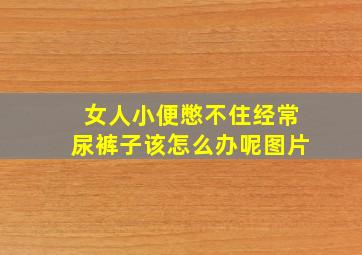 女人小便憋不住经常尿裤子该怎么办呢图片